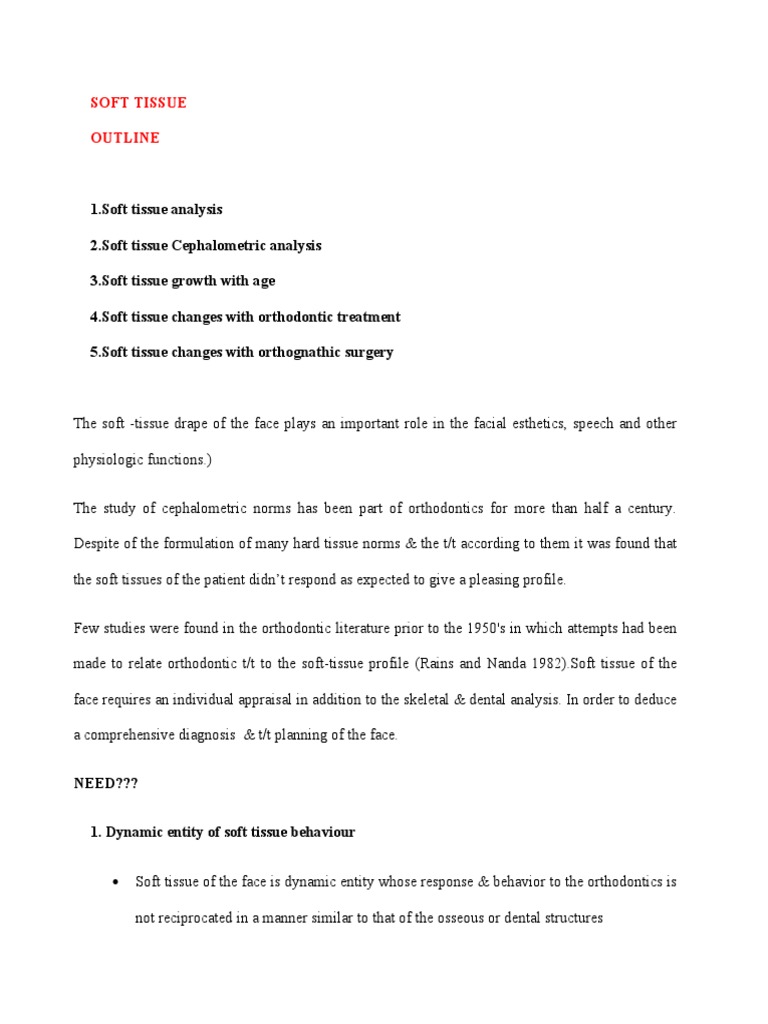 SOFT TISSUE

OUTLINE

1.Soft tissue analysis

2.Soft tissue Cephalometric analysis

3.Soft tissue growth with age

4.Soft tissue changes with orthodontic treatment

5.Soft tissue changes with orthognathic surgery

The soft -tissue drape of the face plays an important role in the facial esthetics, speech and other physiologic functions.)

The study of cephalometric norms has been part of orthodontics for more than half a century. Despite of the formulation of many hard tissue norms & the t/t according to them it was found that the soft tissues of the patient didn't respond as expected to give a pleasing profile.

Few studies were found in the orthodontic literature prior to the 1950's in which attempts had been made to relate orthodontic t/t to the soft-tissue profile (Rains and Nanda 1982).Soft tissue of the face requires an individual appraisal in addition to the skeletal & dental analysis. In order to deduce a comprehensive diagnosis & t/t planning of the face.

NEED???

1. Dynamic entity of soft tissue behaviour

• Soft tissue of the face is dynamic entity whose response & behavior to the orthodontics is not reciprocated in a manner similar to that of the osseous or dental structures